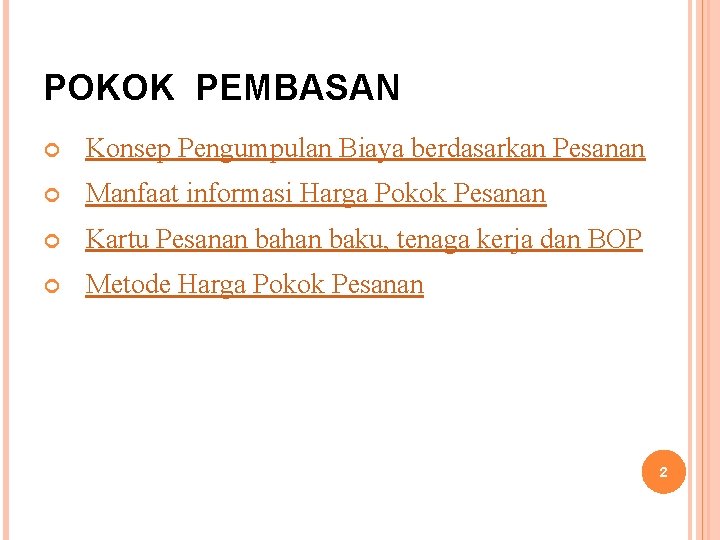 POKOK PEMBASAN

• Konsep Pengumpulan Biaya berdasarkan Pesanan
• Manfaat informasi Harga Pokok Pesanan
• Kartu Pesanan bahan baku, tenaga kerja dan BOP
• Metode Harga Pokok Pesanan

2